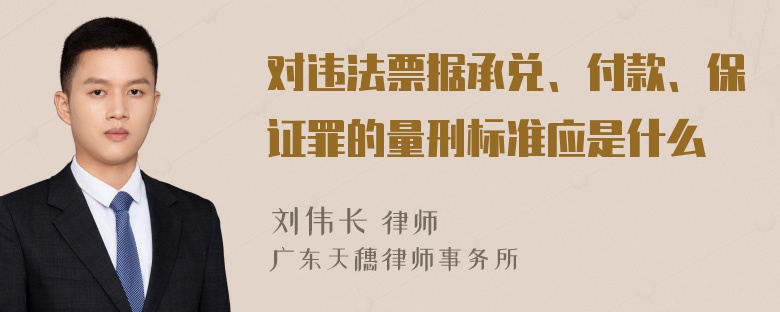 对违法票据承兑、付款、保证罪的量刑标准应是什么

刘伟长 律师
广东天穗律师事务所